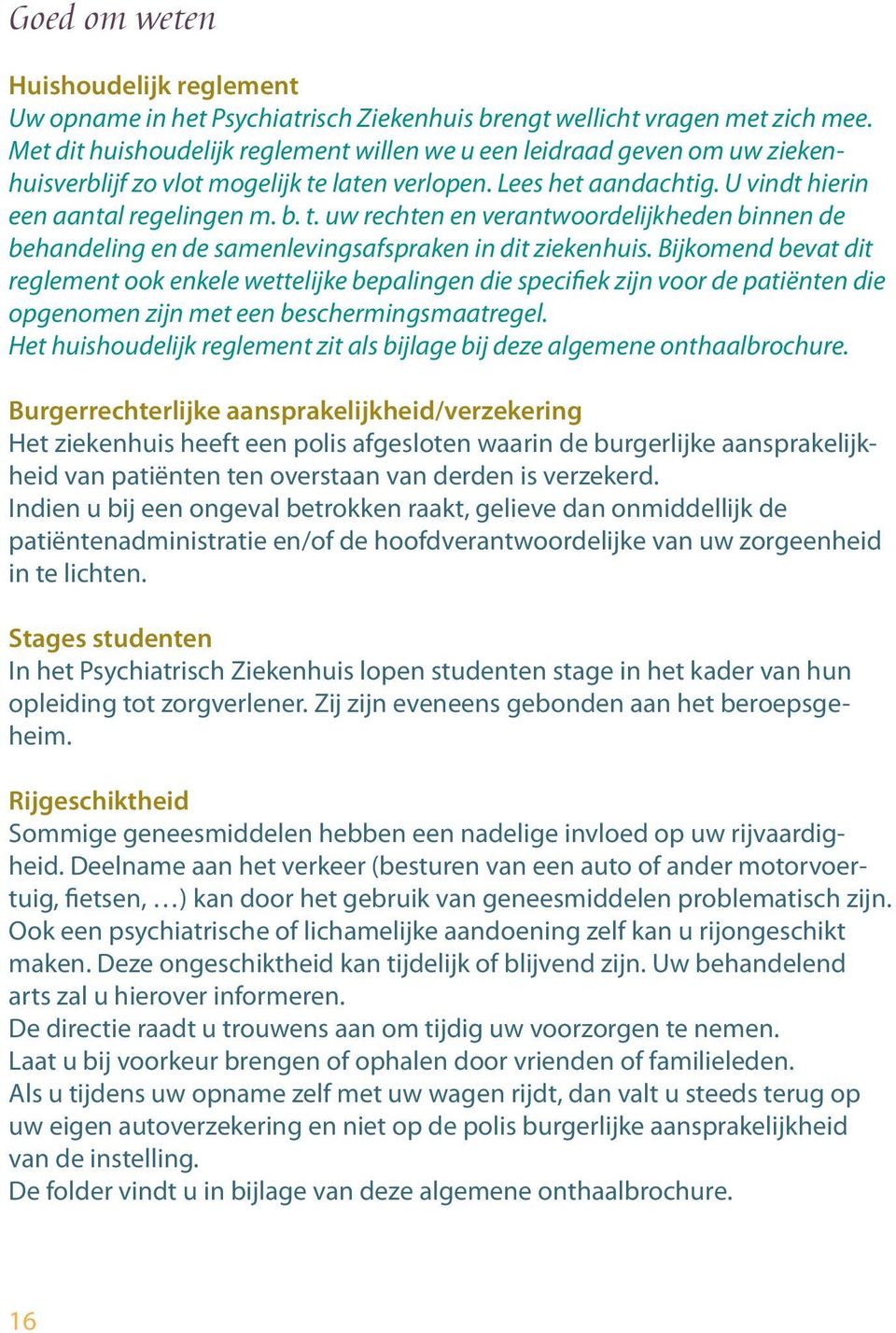 Goed om weten

Huishoudelijk reglement
Uw opname in het Psychiatrisch Ziekenhuis brengt wellicht vragen met zich mee. Met dit huishoudelijk reglement willen we u een leidraad geven om uw ziekenhuisverblijf zo vlot mogelijk te laten verlopen. Lees het aandachtig. U vindt hierin een aantal regelingen m. b. t. uw rechten en verantwoordelijkheden binnen de behandeling en de samenlevingsafspraken in dit ziekenhuis. Bijkomend bevat dit reglement ook enkele wettelijke bepalingen die specifiek zijn voor de patiënten die opgenomen zijn met een beschermingsmaatregel.
Het huishoudelijk reglement zit als bijlage bij deze algemene onthaalbrochure.

Burgerrechterlijke aansprakelijkheid/verzekering
Het ziekenhuis heeft een polis afgesloten waarin de burgerlijke aansprakelijkheid van patiënten ten overstaan van derden is verzekerd.
Indien u bij een ongeval betrokken raakt, gelieve dan onmiddellijk de patiëntenadministratie en/of de hoofdverantwoordelijke van uw zorgeenheid in te lichten.

Stages studenten
In het Psychiatrisch Ziekenhuis lopen studenten stage in het kader van hun opleiding tot zorgverlener. Zij zijn eveneens gebonden aan het beroepsgeheim.

Rijgeschiktheid
Sommige geneesmiddelen hebben een nadelige invloed op uw rijvaardigheid. Deelname aan het verkeer (besturen van een auto of ander motorvoertuig, fietsen, …) kan door het gebruik van geneesmiddelen problematisch zijn. Ook een psychiatrische of lichamelijke aandoening zelf kan u rijongeschikt maken. Deze ongeschiktheid kan tijdelijk of blijvend zijn. Uw behandelend arts zal u hierover informeren.
De directie raadt u trouwens aan om tijdig uw voorzorgen te nemen.
Laat u bij voorkeur brengen of ophalen door vrienden of familieleden.
Als u tijdens uw opname zelf met uw wagen rijdt, dan valt u steeds terug op uw eigen autoverzekering en niet op de polis burgerlijke aansprakelijkheid van de instelling.
De folder vindt u in bijlage van deze algemene onthaalbrochure.

16